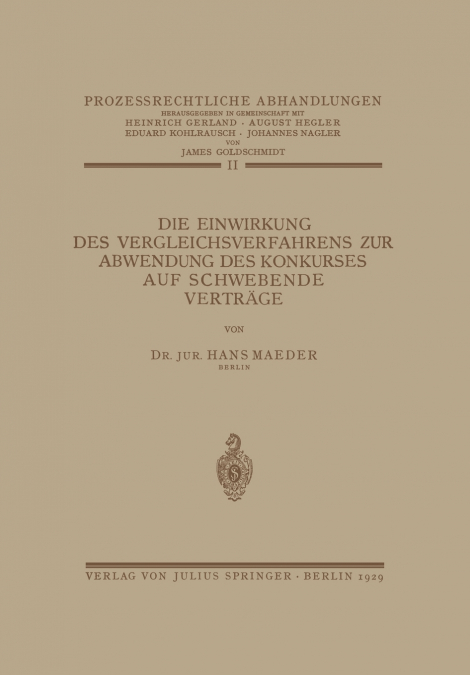 PROZESSRECHTLICHE ABHANDLUNGEN
HERAUSGEGEBEN IN GEMEINSCHAFT MIT
HEINRICH GERLAND · AUGUST HEGLER
EDUARD KOHLRAUSCH · JOHANNES NAGLER
VON
JAMES GOLDSCHMIDT
II

DIE EINWIRKUNG
DES VERGLEICHSVERFAHRENS ZUR
ABWENDUNG DES KONKURSES
AUF SCHWEBENDE
VERTRÄGE

VON

DR. JUR. HANS MAEDER
BERLIN

VERLAG VON JULIUS SPRINGER · BERLIN 1929